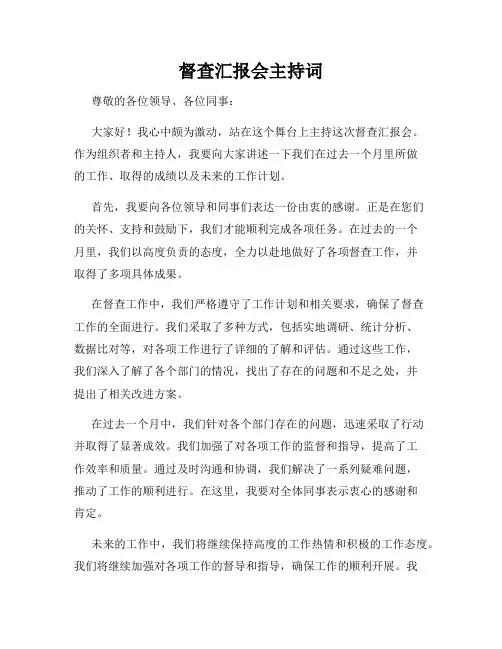 督查汇报会主持词

尊敬的各位领导、各位同事：

大家好！我心中颇为激动，站在这个舞台上主持这次督查汇报会。作为组织者和主持人，我要向大家讲述一下我们在过去一个月里所做的工作、取得的成绩以及未来的工作计划。

首先，我要向各位领导和同事们表达一份由衷的感谢。正是在您们的关怀、支持和鼓励下，我们才能顺利完成各项任务。在过去的一个月里，我们以高度负责的态度，全力以赴地做好了各项督查工作，并取得了多项具体成果。

在督查工作中，我们严格遵守了工作计划和相关要求，确保了督查工作的全面进行。我们采取了多种方式，包括实地调研、统计分析、数据比对等，对各项工作进行了详细的了解和评估。通过这些工作，我们深入了解了各个部门的情况，找出了存在的问题和不足之处，并提出了相关改进方案。

在过去一个月中，我们针对各个部门存在的问题，迅速采取了行动并取得了显著成效。我们加强了对各项工作的监督和指导，提高了工作效率和质量。通过及时沟通和协调，我们解决了一系列疑难问题，推动了工作的顺利进行。在这里，我要对全体同事表示衷心的感谢和肯定。

未来的工作中，我们将继续保持高度的工作热情和积极的工作态度。我们将继续加强对各项工作的督导和指导，确保工作的顺利开展。我